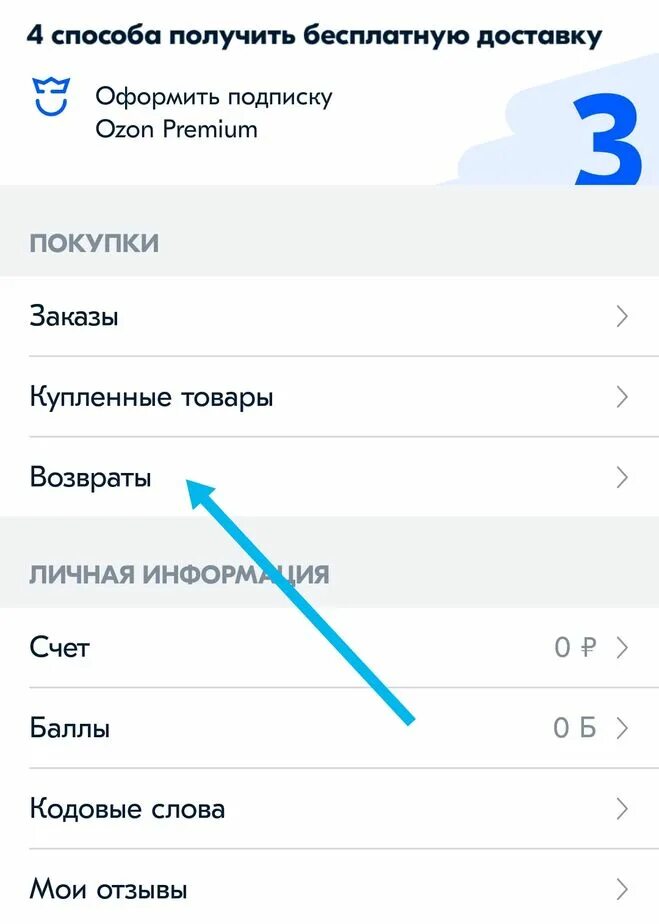 4 способа получить бесплатную доставку

Оформить подписку Ozon Premium

3

ПОКУПКИ

Заказы

Купленные товары

Возвраты

ЛИЧНАЯ ИНФОРМАЦИЯ

Счет

0 ₽

Баллы

0 Б

Кодовые слова

Мои отзывы